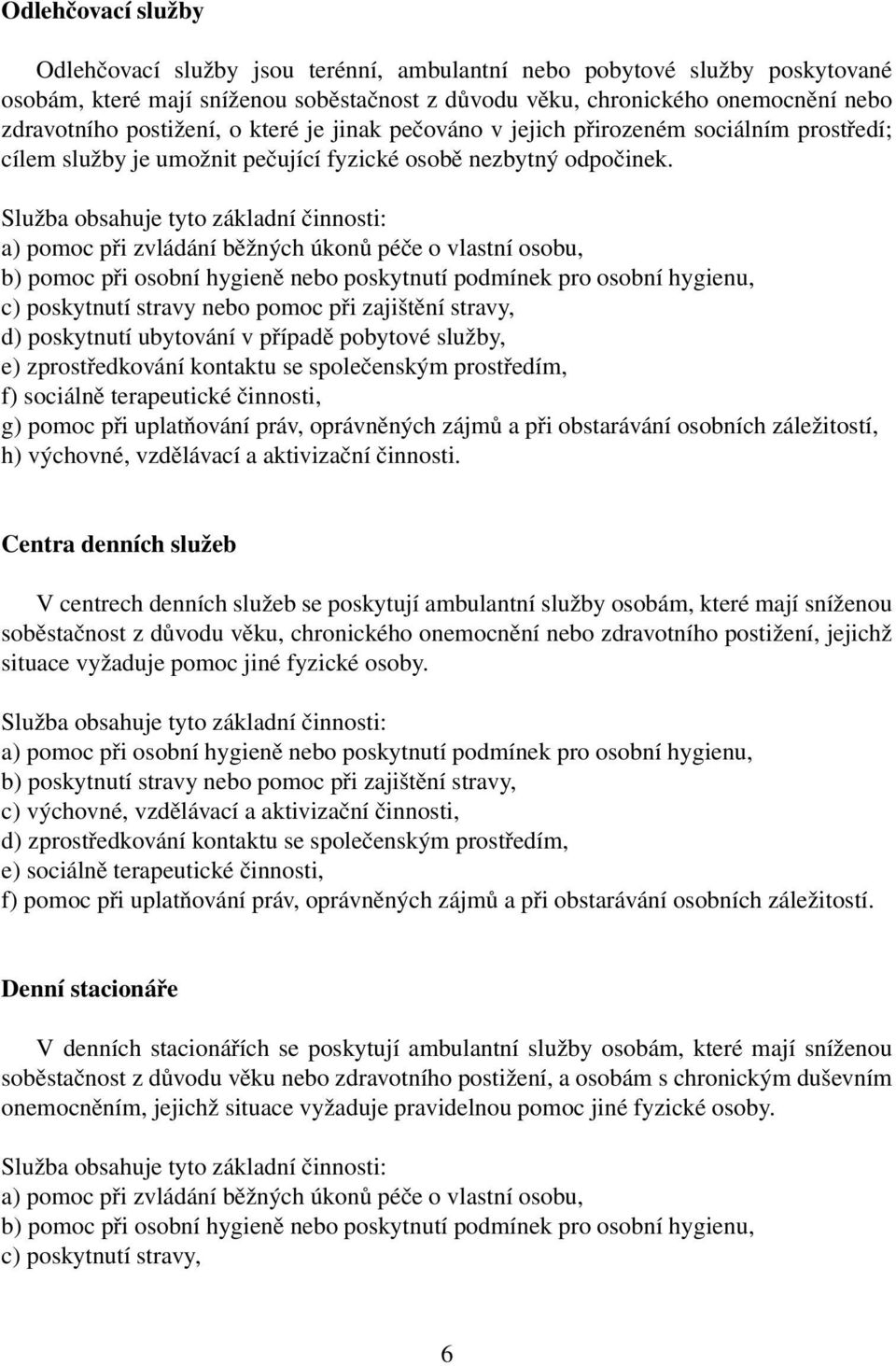 Odlehčovací služby

Odlehčovací služby jsou terénní, ambulantní nebo pobytové služby poskytované osobám, které mají sníženou soběstačnost z důvodu věku, chronického onemocnění nebo zdravotního postižení, o které je jinak pečováno v jejich přirozeném sociálním prostředí; cílem služby je umožnit pečující fyzické osobě nezbytný odpočinek.

Služba obsahuje tyto základní činnosti:
a) pomoc při zvládání běžných úkonů péče o vlastní osobu,
b) pomoc při osobní hygieně nebo poskytnutí podmínek pro osobní hygienu,
c) poskytnutí stravy nebo pomoc při zajištění stravy,
d) poskytnutí ubytování v případě pobytové služby,
e) zprostředkování kontaktu se společenským prostředím,
f) sociálně terapeutické činnosti,
g) pomoc při uplatňování práv, oprávněných zájmů a při obstarávání osobních záležitostí,
h) výchovné, vzdělávací a aktivizační činnosti.

Centra denních služeb

V centrech denních služeb se poskytují ambulantní služby osobám, které mají sníženou soběstačnost z důvodu věku, chronického onemocnění nebo zdravotního postižení, jejichž situace vyžaduje pomoc jiné fyzické osoby.

Služba obsahuje tyto základní činnosti:
a) pomoc při osobní hygieně nebo poskytnutí podmínek pro osobní hygienu,
b) poskytnutí stravy nebo pomoc při zajištění stravy,
c) výchovné, vzdělávací a aktivizační činnosti,
d) zprostředkování kontaktu se společenským prostředím,
e) sociálně terapeutické činnosti,
f) pomoc při uplatňování práv, oprávněných zájmů a při obstarávání osobních záležitostí.

Denní stacionáře

V denních stacionářích se poskytují ambulantní služby osobám, které mají sníženou soběstačnost z důvodu věku nebo zdravotního postižení, a osobám s chronickým duševním onemocněním, jejichž situace vyžaduje pravidelnou pomoc jiné fyzické osoby.

Služba obsahuje tyto základní činnosti:
a) pomoc při zvládání běžných úkonů péče o vlastní osobu,
b) pomoc při osobní hygieně nebo poskytnutí podmínek pro osobní hygienu,
c) poskytnutí stravy,

6